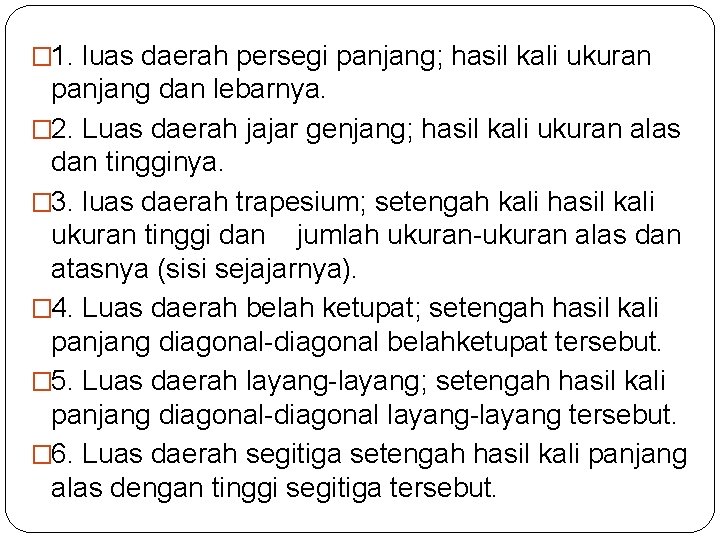 □1. luas daerah persegi panjang; hasil kali ukuran panjang dan lebarnya.

□2. Luas daerah jajar genjang; hasil kali ukuran alas dan tingginya.

□3. luas daerah trapesium; setengah kali hasil kali ukuran tinggi dan jumlah ukuran-ukuran alas dan atasnya (sisi sejajarnya).

□4. Luas daerah belah ketupat; setengah hasil kali panjang diagonal-diagonal belahketupat tersebut.

□5. Luas daerah layang-layang; setengah hasil kali panjang diagonal-diagonal layang-layang tersebut.

□6. Luas daerah segitiga setengah hasil kali panjang alas dengan tinggi segitiga tersebut.